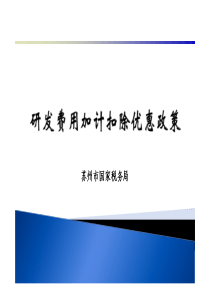 研发费用加计扣除优惠政策

苏州市国家税务局